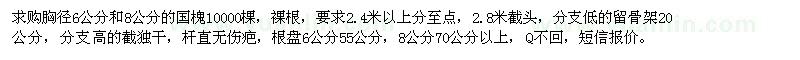 求购胸径6公分和8公分的国槐10000棵，裸根，要求2.4米以上分至点，2.8米截头，分支低的留骨架20公分，分支高的截独干，杆直无伤疤，根盘6公分55公分，8公分70公分以上，Q不回，短信报价。